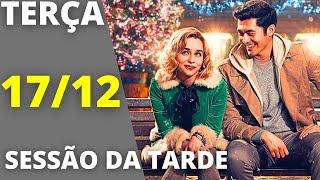 TERÇA

17/12

SESSÃO DA TARDE